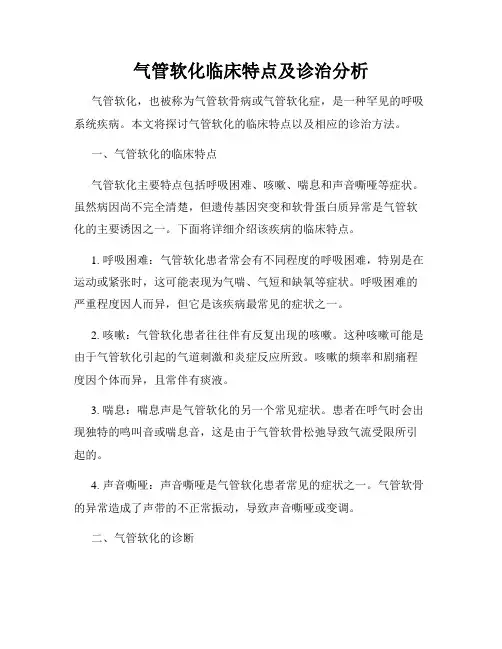 气管软化临床特点及诊治分析

气管软化，也被称为气管软骨病或气管软化症，是一种罕见的呼吸系统疾病。本文将探讨气管软化的临床特点以及相应的诊治方法。

一、气管软化的临床特点

气管软化主要特点包括呼吸困难、咳嗽、喘息和声音嘶哑等症状。虽然病因尚不完全清楚，但遗传基因突变和软骨蛋白质异常是气管软化的主要诱因之一。下面将详细介绍该疾病的临床特点。

1. 呼吸困难：气管软化患者常会有不同程度的呼吸困难，特别是在运动或紧张时，这可能表现为气喘、气短和缺氧等症状。呼吸困难的严重程度因人而异，但它是该疾病最常见的症状之一。

2. 咳嗽：气管软化患者往往伴有反复出现的咳嗽。这种咳嗽可能是由于气管软化引起的气道刺激和炎症反应所致。咳嗽的频率和剧痛程度因个体而异，且常伴有痰液。

3. 喘息：喘息声是气管软化的另一个常见症状。患者在呼气时会出现独特的鸣叫音或喘息音，这是由于气管软骨松弛导致气流受限所引起的。

4. 声音嘶哑：声音嘶哑是气管软化患者常见的症状之一。气管软骨的异常造成了声带的不正常振动，导致声音嘶哑或变调。

二、气管软化的诊断